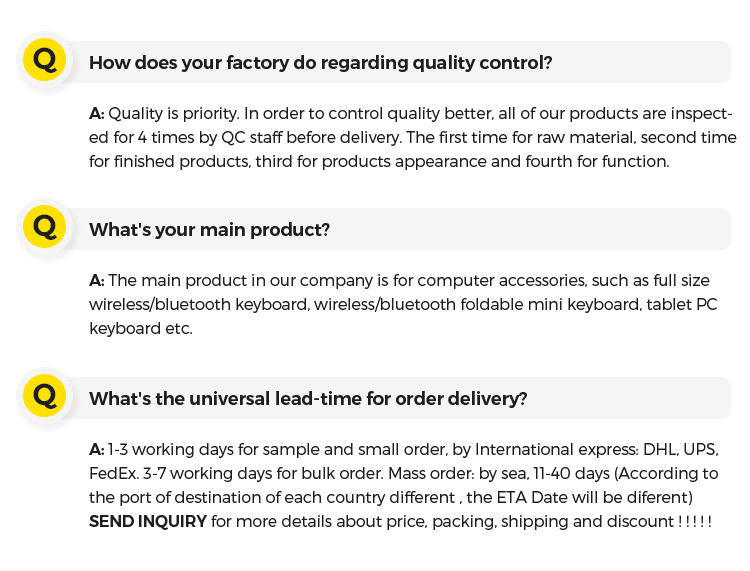 Q

How does your factory do regarding quality control?

A: Quality is priority. In order to control quality better, all of our products are inspected for 4 times by QC staff before delivery. The first time for raw material, second time for finished products, third for products appearance and fourth for function.

Q

What's your main product?

A: The main product in our company is for computer accessories, such as full size wireless/bluetooth keyboard, wireless/bluetooth foldable mini keyboard, tablet PC keyboard etc.

Q

What's the universal lead-time for order delivery?

A: 1-3 working days for sample and small order, by International express: DHL, UPS, FedEx. 3-7 working days for bulk order. Mass order: by sea, 11-40 days (According to the port of destination of each country different , the ETA Date will be diferent) SEND INQUIRY for more details about price, packing, shipping and discount ! ! ! ! !